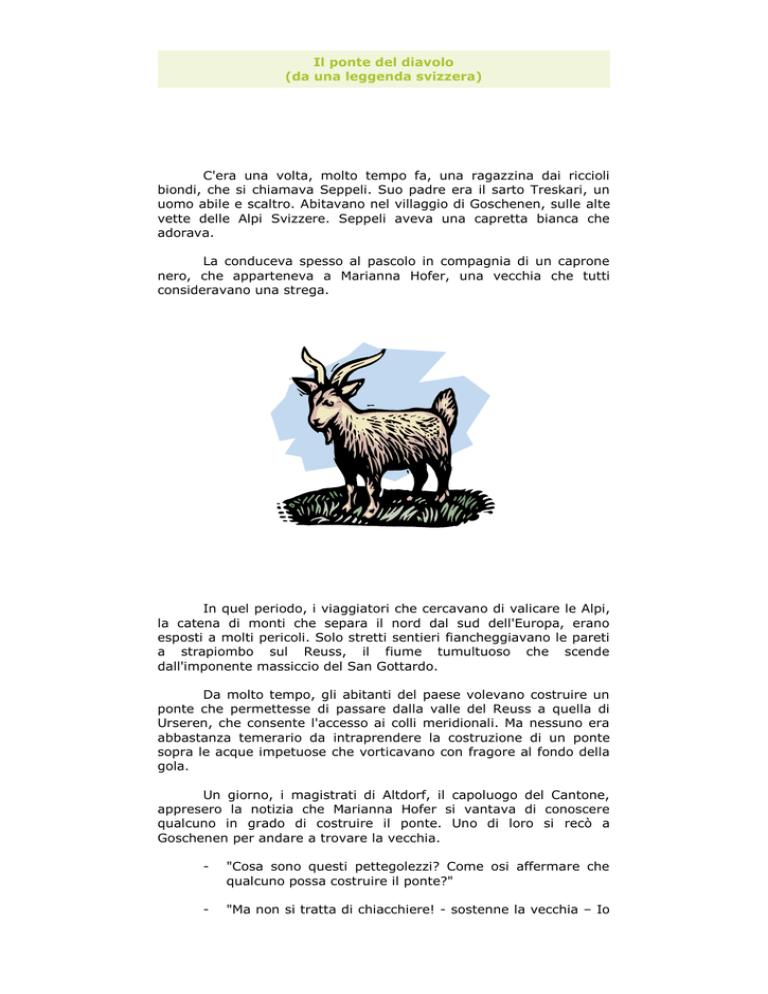 Il ponte del diavolo
(da una leggenda svizzera)

C'era una volta, molto tempo fa, una ragazzina dai riccioli biondi, che si chiamava Seppeli. Suo padre era il sarto Treskari, un uomo abile e scaltro. Abitavano nel villaggio di Goschenen, sulle alte vette delle Alpi Svizzere. Seppeli aveva una capretta bianca che adorava.

La conduceva spesso al pascolo in compagnia di un caprone nero, che apparteneva a Marianna Hofer, una vecchia che tutti consideravano una strega.

In quel periodo, i viaggiatori che cercavano di valicare le Alpi, la catena di monti che separa il nord dal sud dell'Europa, erano esposti a molti pericoli. Solo stretti sentieri fiancheggiavano le pareti a strapiombo sul Reuss, il fiume tumultuoso che scende dall'imponente massiccio del San Gottardo.

Da molto tempo, gli abitanti del paese volevano costruire un ponte che permettesse di passare dalla valle del Reuss a quella di Urseren, che consente l'accesso ai colli meridionali. Ma nessuno era abbastanza temerario da intraprendere la costruzione di un ponte sopra le acque impetuose che vorticavano con fragore al fondo della gola.

Un giorno, i magistrati di Altdorf, il capoluogo del Cantone, appresero la notizia che Marianna Hofer si vantava di conoscere qualcuno in grado di costruire il ponte. Uno di loro si recò a Goschenen per andare a trovare la vecchia.

- "Cosa sono questi pettegolezzi? Come osi affermare che qualcuno possa costruire il ponte?"

- "Ma non si tratta di chiacchiere! - sostenne la vecchia – Io